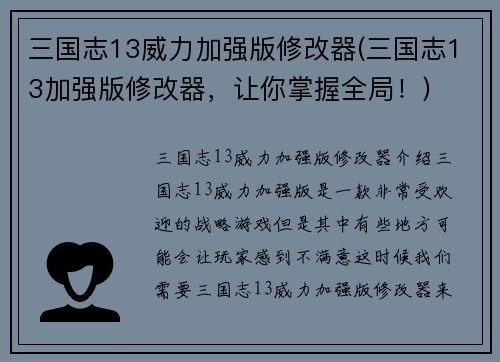 三国志13威力加强版修改器(三国志13加强版修改器，让你掌握全局！)

三国志13威力加强版修改器介绍三国志13威力加强版是一款非常受欢迎的战略游戏但是其中有些地方可能会让玩家感到不满意这时候我们需要三国志13威力加强版修改器来